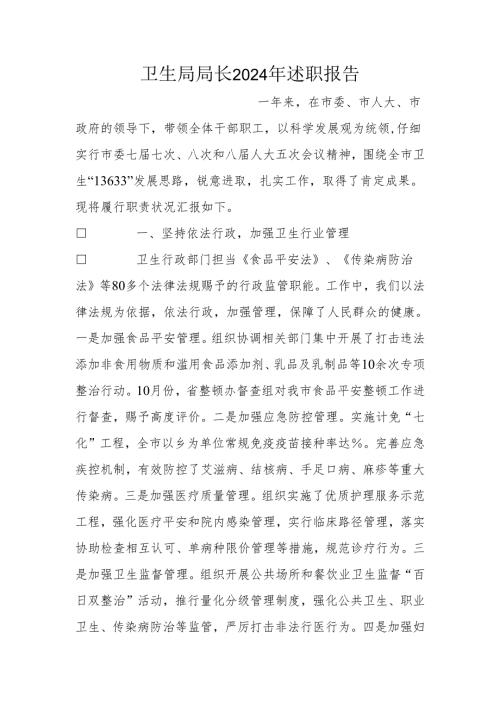 卫生局局长2024年述职报告

一年来，在市委、市人大、市政府的领导下，带领全体干部职工，以科学发展观为统领，仔细实行市委七届七次、八次和八届人大五次会议精神，围绕全市卫生“13633”发展思路，锐意进取，扎实工作，取得了肯定成果。现将履行职责状况汇报如下。

□　　一、坚持依法行政，加强卫生行业管理

□　　卫生行政部门担当《食品平安法》、《传染病防治法》等80多个法律法规赐予的行政监管职能。工作中，我们以法律法规为依据，依法行政，加强管理，保障了人民群众的健康。一是加强食品平安管理。组织协调相关部门集中开展了打击违法添加非食用物质和滥用食品添加剂、乳品及乳制品等10余次专项整治行动。10月份，省整顿办督查组对我市食品平安整顿工作进行督查，赐予高度评价。二是加强应急防控管理。实施计免“七化”工程，全市以乡为单位常规免疫疫苗接种率达%。完善应急疾控机制，有效防控了艾滋病、结核病、手足口病、麻疹等重大传染病。三是加强医疗质量管理。组织实施了优质护理服务示范工程，强化医疗平安和院内感染管理，实行临床路径管理，落实协助检查相互认可、单病种限价管理等措施，规范诊疗行为。三是加强卫生监督管理。组织开展公共场所和餐饮业卫生监督“百日双整治”活动，推行量化分级管理制度，强化公共卫生、职业卫生、传染病防治等监管，严厉打击非法行医行为。四是加强妇